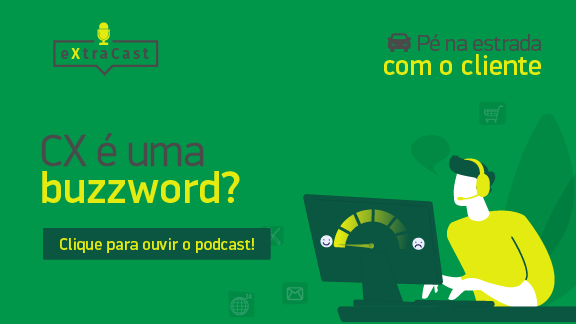 eXtraCast

Pé na estrada
com o cliente

CX é uma
buzzword?

Clique para ouvir o podcast!

24